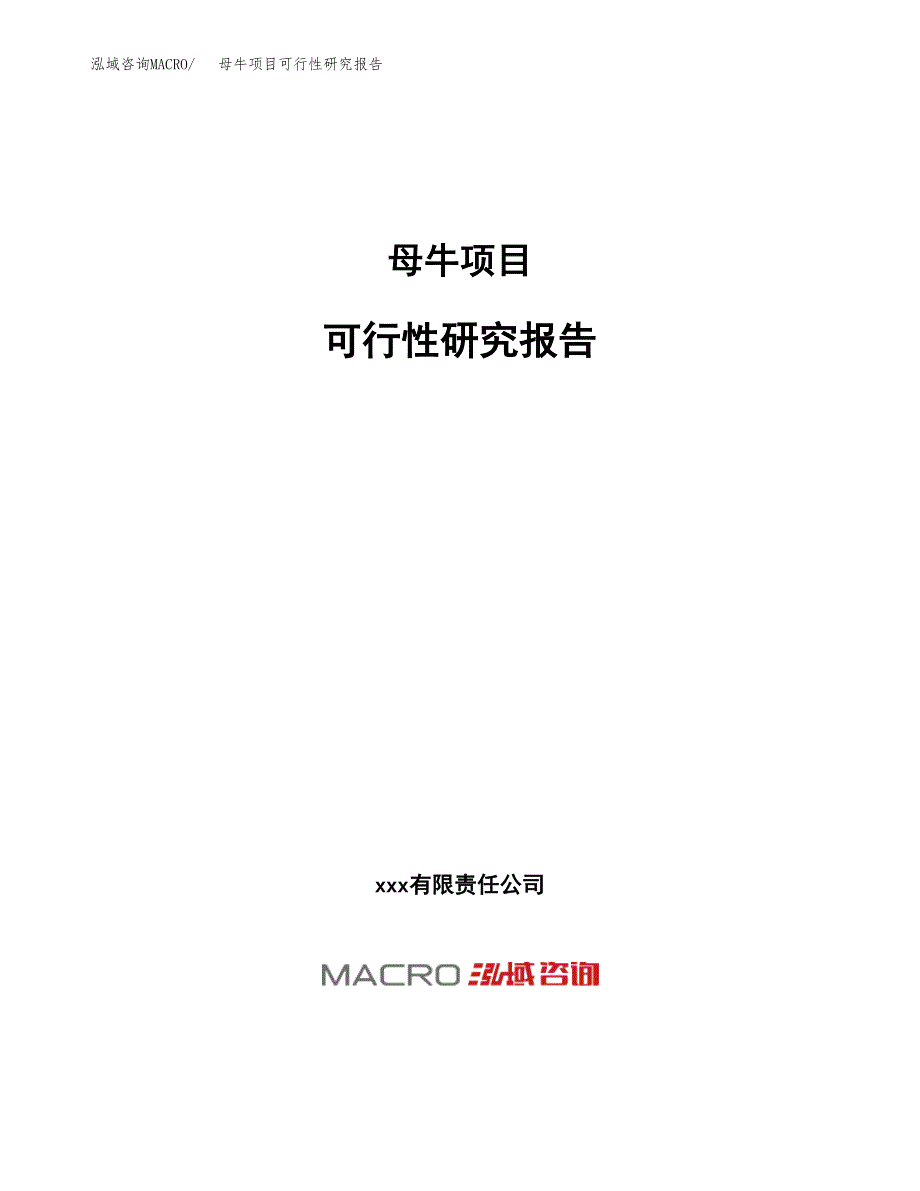 泓域咨询MACRO/　母牛项目可行性研究报告

母牛项目

可行性研究报告

xxx有限责任公司

MACRO 泓域咨询